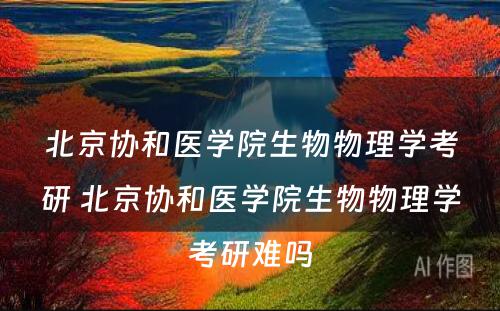 北京协和医学院生物物理学考研 北京协和医学院生物物理学考研难吗

AI 作图